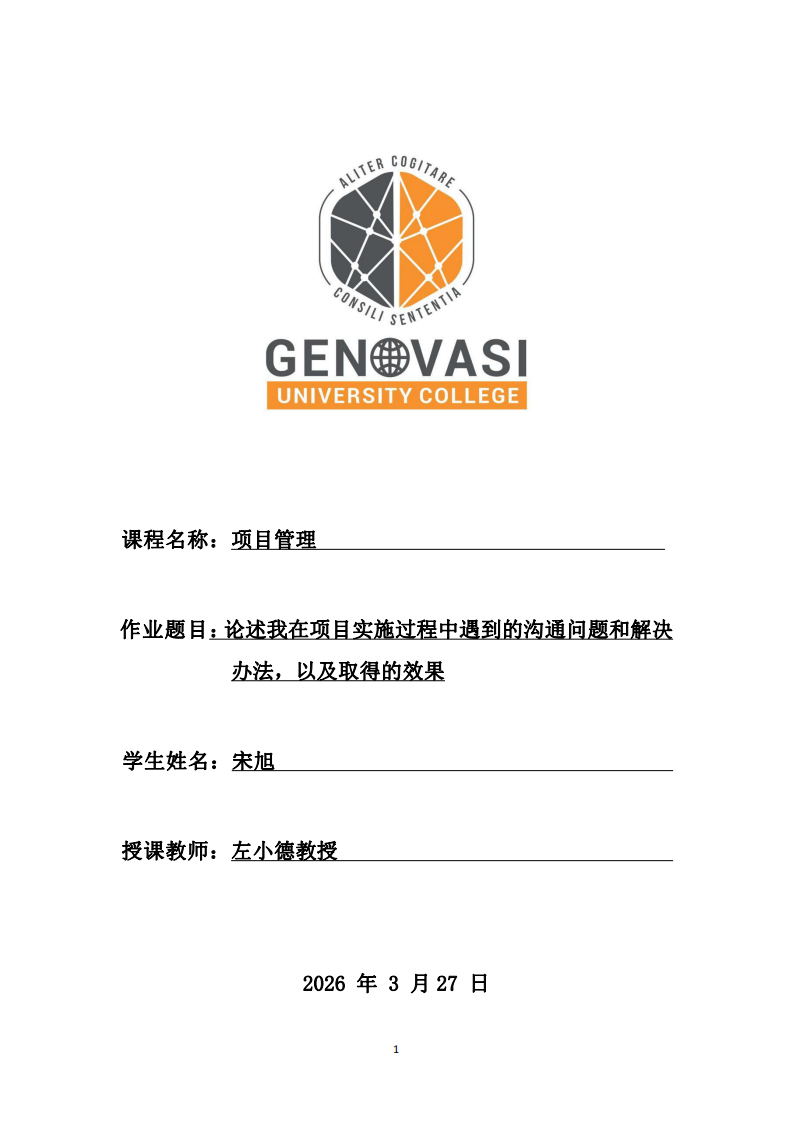 ALITER COGITARE
CONSILI SENTENTIA
GENOVASI
UNIVERSITY COLLEGE

课程名称：项目管理

作业题目：论述我在项目实施过程中遇到的沟通问题和解决办法，以及取得的效果

学生姓名：宋旭

授课教师：左小德教授

2026 年 3 月 27 日

1